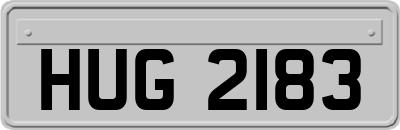 HUG 2183